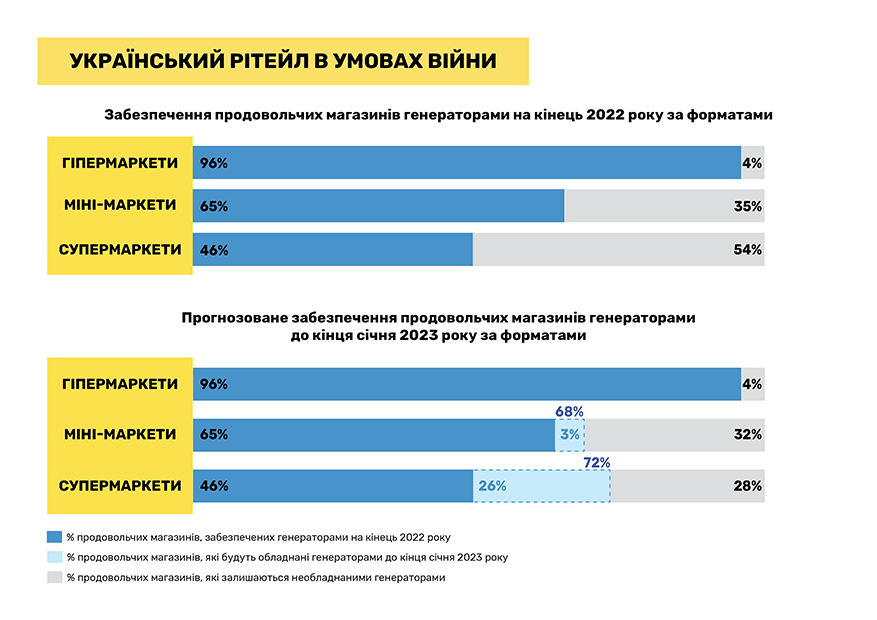 УКРАЇНСЬКИЙ РІТЕЙЛ В УМОВАХ ВІЙНИ

Забезпечення продовольчих магазинів генераторами на кінець 2022 року за форматами

ГІПЕРМАРКЕТИ 96% 4%

МІНІ-МАРКЕТИ 65% 35%

СУПЕРМАРКЕТИ 46% 54%

Прогнозоване забезпечення продовольчих магазинів генераторами до кінця січня 2023 року за форматами

ГІПЕРМАРКЕТИ 96% 4%

МІНІ-МАРКЕТИ 65% 68% 3% 32%

СУПЕРМАРКЕТИ 46% 72% 26% 28%

% продовольчих магазинів, забезпечених генераторами на кінець 2022 року

% продовольчих магазинів, які будуть обладнані генераторами до кінця січня 2023 року

% продовольчих магазинів, які залишаються необладнаними генераторами